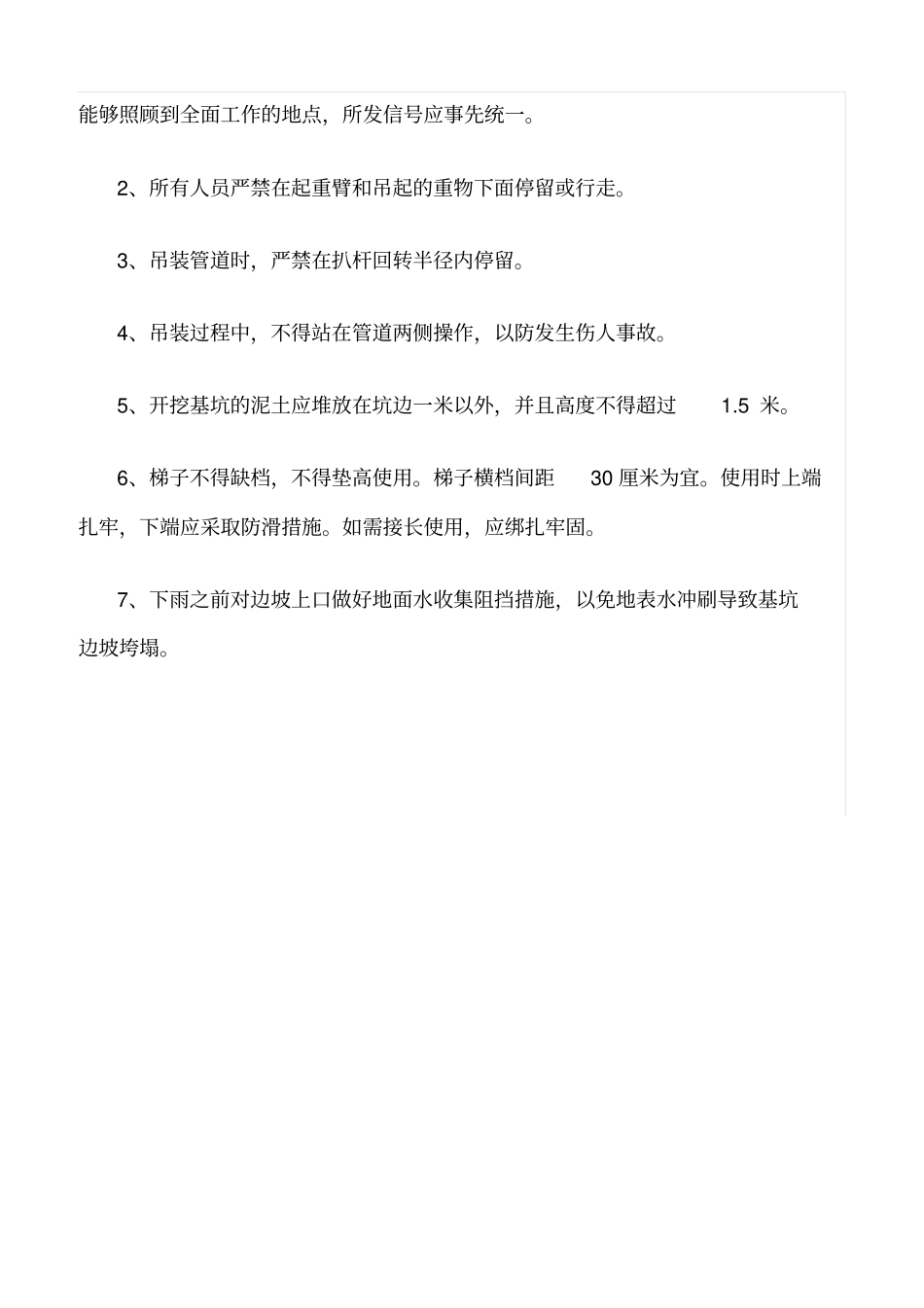 能够照顾到全面工作的地点，所发信号应事先统一。

2、所有人员严禁在起重臂和吊起的重物下面停留或行走。

3、吊装管道时，严禁在扒杆回转半径内停留。

4、吊装过程中，不得站在管道两侧操作，以防发生伤人事故。

5、开挖基坑的泥土应堆放在坑边一米以外，并且高度不得超过 1.5 米。

6、梯子不得缺档，不得垫高使用。梯子横档间距 30 厘米为宜。使用时上端扎牢，下端应采取防滑措施。如需接长使用，应绑扎牢固。

7、下雨之前对边坡上口做好地面水收集阻挡措施，以免地表水冲刷导致基坑边坡垮塌。